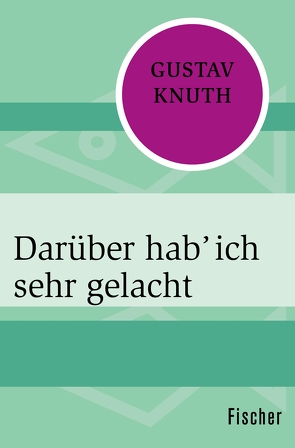 GUSTAV KNUTH

Darüber hab' ich sehr gelacht

Fischer